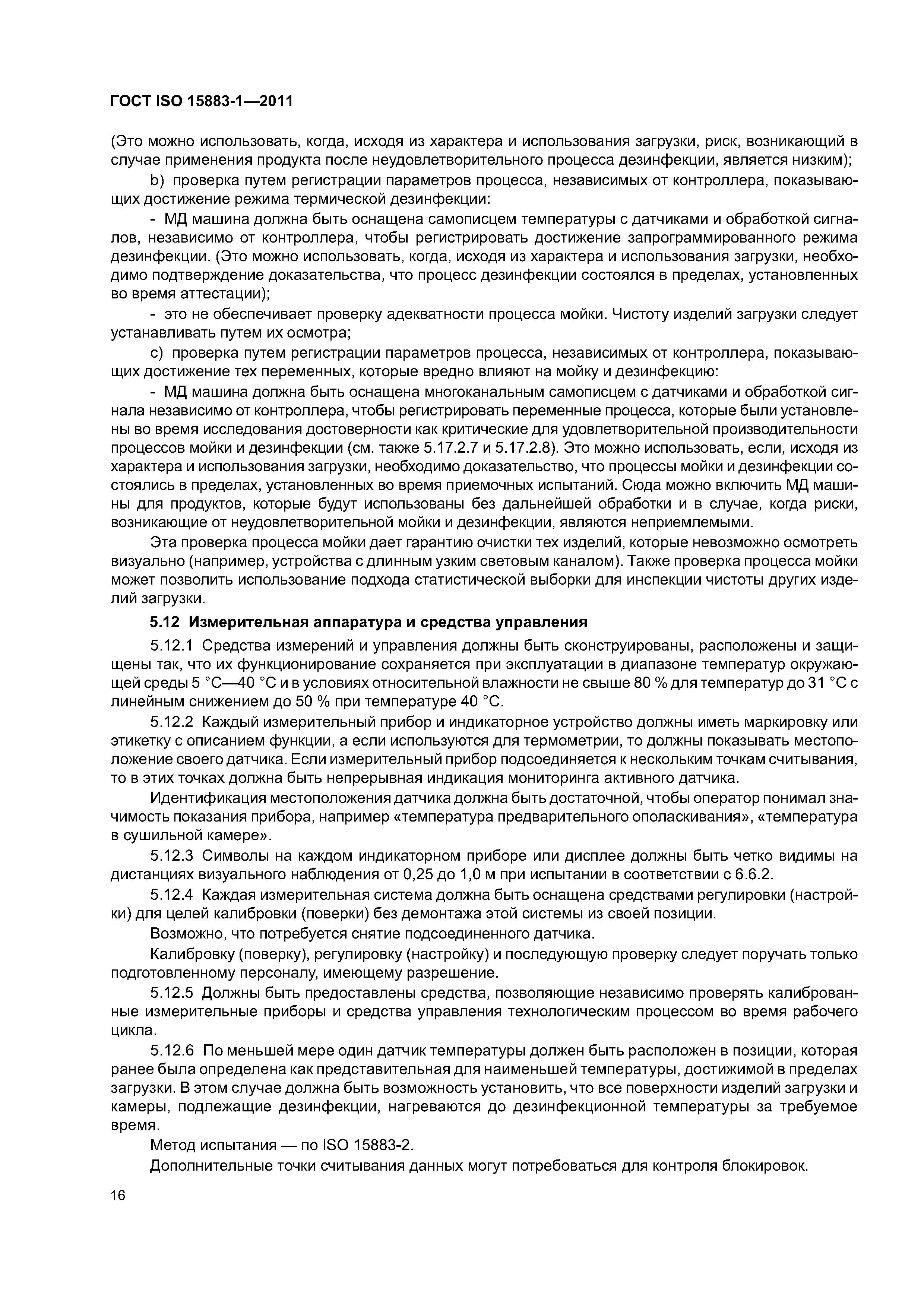 ГОСТ ISO 15883-1—2011

(Это можно использовать, когда, исходя из характера и использования загрузки, риск, возникающий в случае применения продукта после неудовлетворительного процесса дезинфекции, является низким);

b) проверка путем регистрации параметров процесса, независимых от контроллера, показывающих достижение режима термической дезинфекции:

- МД машина должна быть оснащена самописцем температуры с датчиками и обработкой сигналов, независимо от контроллера, чтобы регистрировать достижение запрограммированного режима дезинфекции. (Это можно использовать, когда, исходя из характера и использования загрузки, необходимо подтверждение доказательства, что процесс дезинфекции состоялся в пределах, установленных во время аттестации);

- это не обеспечивает проверку адекватности процесса мойки. Чистоту изделий загрузки следует устанавливать путем их осмотра;

c) проверка путем регистрации параметров процесса, независимых от контроллера, показывающих достижение тех переменных, которые вредно влияют на мойку и дезинфекцию:

- МД машина должна быть оснащена многоканальным самописцем с датчиками и обработкой сигнала независимо от контроллера, чтобы регистрировать переменные процесса, которые были установлены во время исследования достоверности как критические для удовлетворительной производительности процессов мойки и дезинфекции (см. также 5.17.2.7 и 5.17.2.8). Это можно использовать, если, исходя из характера и использования загрузки, необходимо доказательство, что процессы мойки и дезинфекции состоялись в пределах, установленных во время приемочных испытаний. Сюда можно включить МД машины для продуктов, которые будут использованы без дальнейшей обработки и в случае, когда риски, возникающие от неудовлетворительной мойки и дезинфекции, являются неприемлемыми.

Эта проверка процесса мойки дает гарантию очистки тех изделий, которые невозможно осмотреть визуально (например, устройства с длинным узким световым каналом). Также проверка процесса мойки может позволить использование подхода статистической выборки для инспекции чистоты других изделий загрузки.

5.12 Измерительная аппаратура и средства управления

5.12.1 Средства измерений и управления должны быть сконструированы, расположены и защищены так, что их функционирование сохраняется при эксплуатации в диапазоне температур окружающей среды 5 °С—40 °С и в условиях относительной влажности не свыше 80 % для температур до 31 °С с линейным снижением до 50 % при температуре 40 °С.

5.12.2 Каждый измерительный прибор и индикаторное устройство должны иметь маркировку или этикетку с описанием функции, а если используются для термометрии, то должны показывать местоположение своего датчика. Если измерительный прибор подсоединяется к нескольким точкам считывания, то в этих точках должна быть непрерывная индикация мониторинга активного датчика.

Идентификация местоположения датчика должна быть достаточной, чтобы оператор понимал значимость показания прибора, например «температура предварительного ополаскивания», «температура в сушильной камере».

5.12.3 Символы на каждом индикаторном приборе или дисплее должны быть четко видимы на дистанциях визуального наблюдения от 0,25 до 1,0 м при испытании в соответствии с 6.6.2.

5.12.4 Каждая измерительная система должна быть оснащена средствами регулировки (настройки) для целей калибровки (поверки) без демонтажа этой системы из своей позиции.

Возможно, что потребуется снятие подсоединенного датчика.

Калибровку (поверку), регулировку (настройку) и последующую проверку следует поручать только подготовленному персоналу, имеющему разрешение.

5.12.5 Должны быть предоставлены средства, позволяющие независимо проверять калиброванные измерительные приборы и средства управления технологическим процессом во время рабочего цикла.

5.12.6 По меньшей мере один датчик температуры должен быть расположен в позиции, которая ранее была определена как представительная для наименьшей температуры, достижимой в пределах загрузки. В этом случае должна быть возможность установить, что все поверхности изделий загрузки и камеры, подлежащие дезинфекции, нагреваются до дезинфекционной температуры за требуемое время.

Метод испытания — по ISO 15883-2.

Дополнительные точки считывания данных могут потребоваться для контроля блокировок.

16